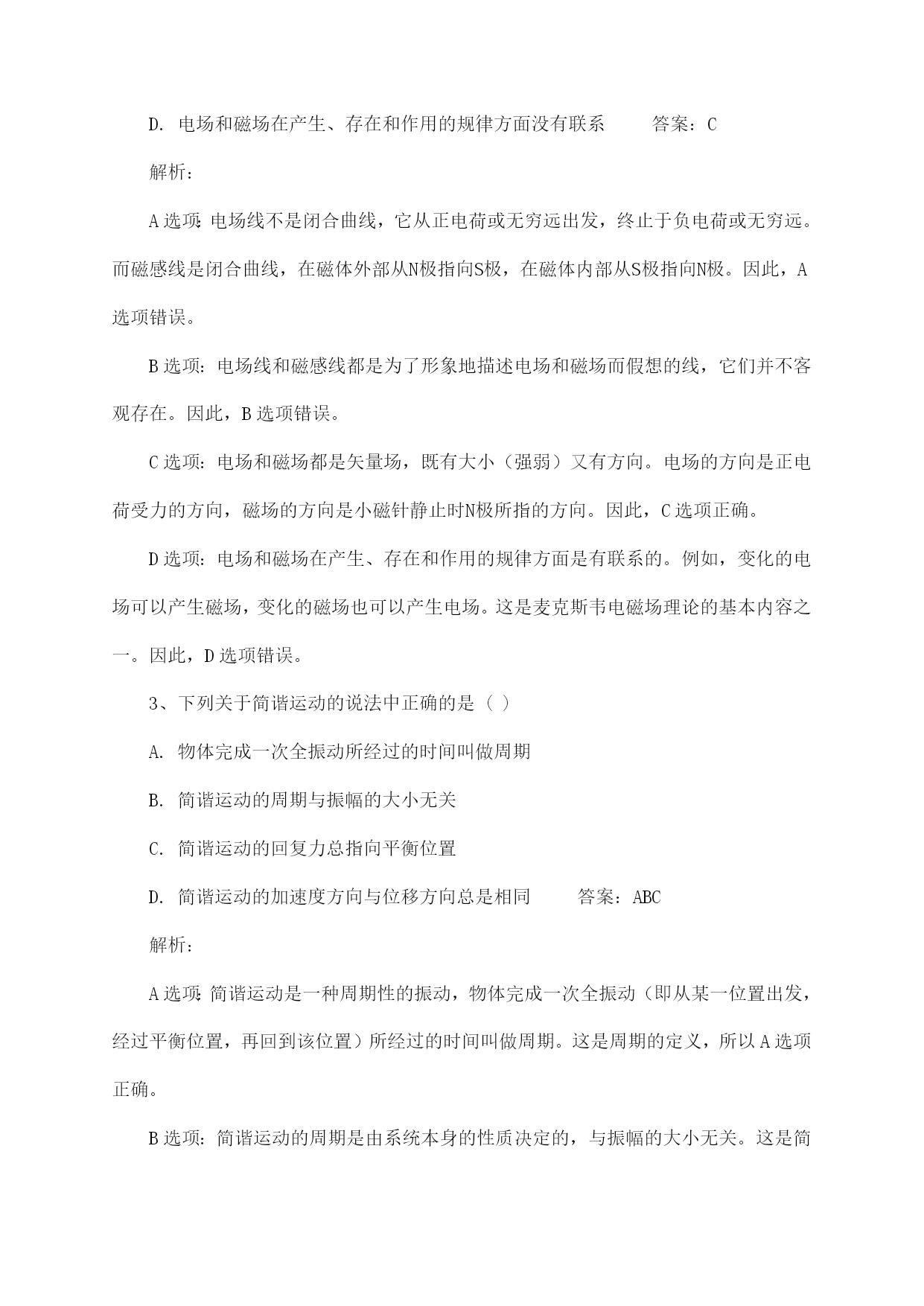 D. 电场和磁场在产生、存在和作用的规律方面没有联系　　答案：C

解析：

A 选项：电场线不是闭合曲线，它从正电荷或无穷远出发，终止于负电荷或无穷远。而磁感线是闭合曲线，在磁体外部从N极指向S极，在磁体内部从S极指向N极。因此，A 选项错误。

B 选项：电场线和磁感线都是为了形象地描述电场和磁场而假想的线，它们并不客观存在。因此，B 选项错误。

C 选项：电场和磁场都是矢量场，既有大小（强弱）又有方向。电场的方向是正电荷受力的方向，磁场的方向是小磁针静止时N极所指的方向。因此，C 选项正确。

D 选项：电场和磁场在产生、存在和作用的规律方面是有联系的。例如，变化的电场可以产生磁场，变化的磁场也可以产生电场。这是麦克斯韦电磁场理论的基本内容之一。因此，D 选项错误。

3、下列关于简谐运动的说法中正确的是（ ）

A. 物体完成一次全振动所经过的时间叫做周期

B. 简谐运动的周期与振幅的大小无关

C. 简谐运动的回复力总指向平衡位置

D. 简谐运动的加速度方向与位移方向总是相同　　答案：ABC

解析：

A 选项：简谐运动是一种周期性的振动，物体完成一次全振动（即从某一位置出发，经过平衡位置，再回到该位置）所经过的时间叫做周期。这是周期的定义，所以 A 选项正确。

B 选项：简谐运动的周期是由系统本身的性质决定的，与振幅的大小无关。这是简